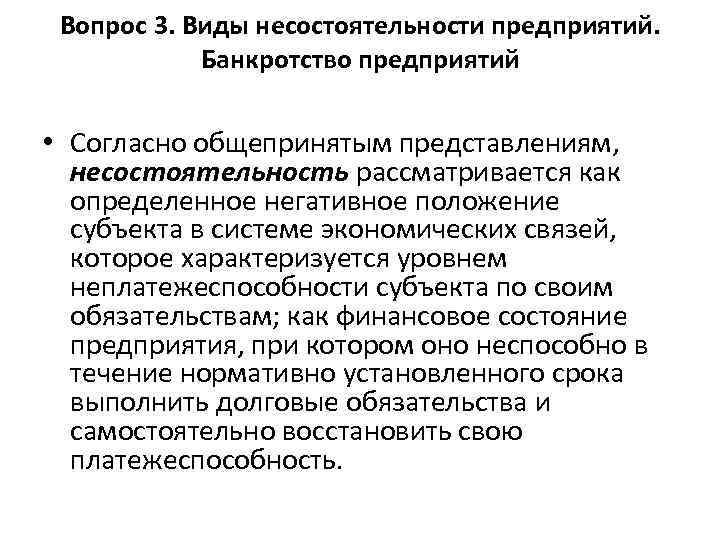 Вопрос 3. Виды несостоятельности предприятий. Банкротство предприятий

• Согласно общепринятым представлениям, несостоятельность рассматривается как определенное негативное положение субъекта в системе экономических связей, которое характеризуется уровнем неплатежеспособности субъекта по своим обязательствам; как финансовое состояние предприятия, при котором оно неспособно в течение нормативно установленного срока выполнить долговые обязательства и самостоятельно восстановить свою платежеспособность.